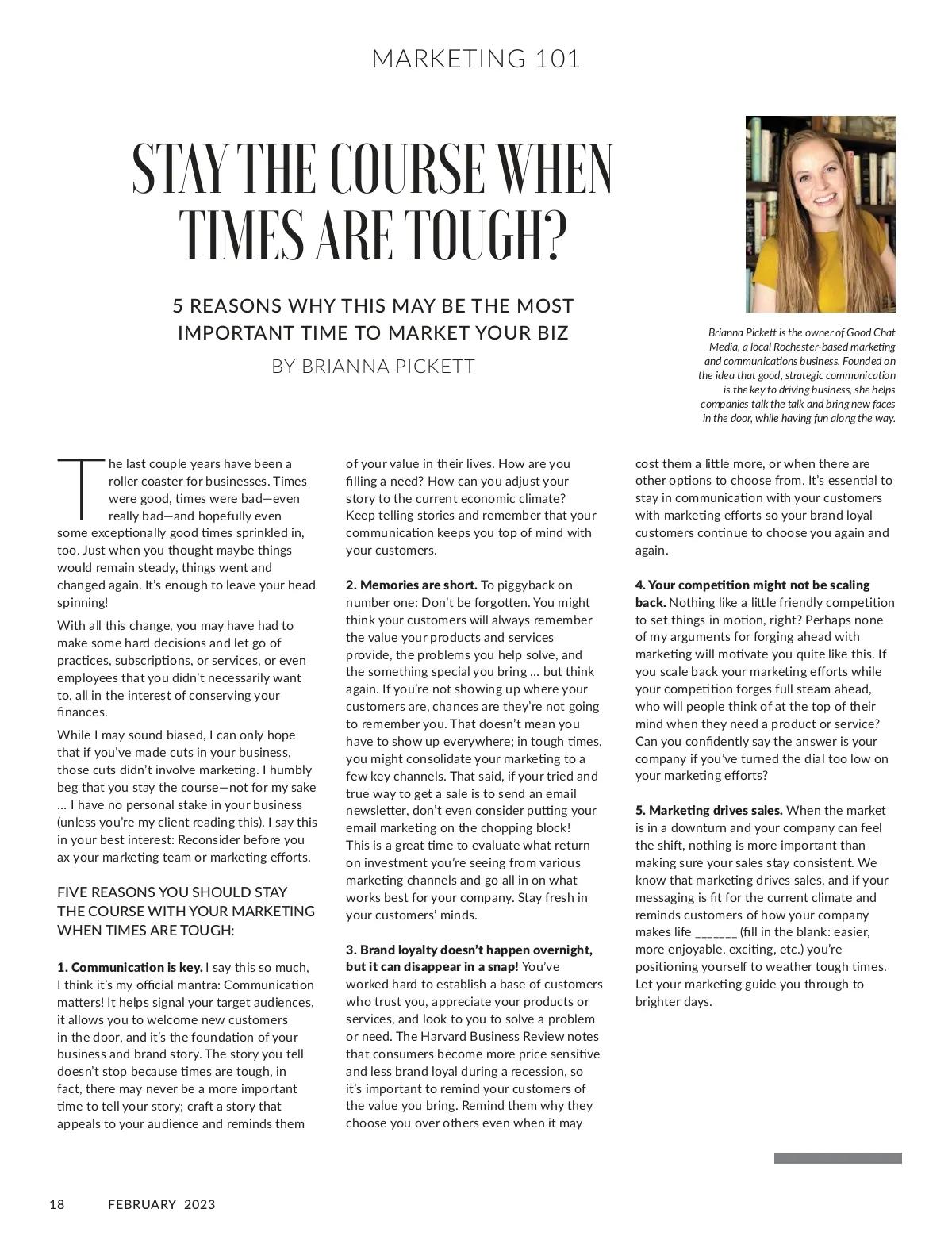 MARKETING 101

STAY THE COURSE WHEN TIMES ARE TOUGH?

5 REASONS WHY THIS MAY BE THE MOST IMPORTANT TIME TO MARKET YOUR BIZ

BY BRIANNA PICKETT

Brianna Pickett is the owner of Good Chat Media, a local Rochester-based marketing and communications business. Founded on the idea that good, strategic communication is the key to driving business, she helps companies talk the talk and bring new faces in the door, while having fun along the way.

The last couple years have been a roller coaster for businesses. Times were good, times were bad—even really bad—and hopefully even some exceptionally good times sprinkled in, too. Just when you thought maybe things would remain steady, things went and changed again. It's enough to leave your head spinning!

With all this change, you may have had to make some hard decisions and let go of practices, subscriptions, or services, or even employees that you didn't necessarily want to, all in the interest of conserving your finances.

While I may sound biased, I can only hope that if you've made cuts in your business, those cuts didn't involve marketing. I humbly beg that you stay the course—not for my sake … I have no personal stake in your business (unless you're my client reading this). I say this in your best interest: Reconsider before you ax your marketing team or marketing efforts.

FIVE REASONS YOU SHOULD STAY THE COURSE WITH YOUR MARKETING WHEN TIMES ARE TOUGH:

1. Communication is key. I say this so much, I think it's my official mantra: Communication matters! It helps signal your target audiences, it allows you to welcome new customers in the door, and it's the foundation of your business and brand story. The story you tell doesn't stop because times are tough, in fact, there may never be a more important time to tell your story; craft a story that appeals to your audience and reminds them of your value in their lives. How are you filling a need? How can you adjust your story to the current economic climate? Keep telling stories and remember that your communication keeps you top of mind with your customers.

2. Memories are short. To piggyback on number one: Don't be forgotten. You might think your customers will always remember the value your products and services provide, the problems you help solve, and the something special you bring … but think again. If you're not showing up where your customers are, chances are they're not going to remember you. That doesn't mean you have to show up everywhere; in tough times, you might consolidate your marketing to a few key channels. That said, if your tried and true way to get a sale is to send an email newsletter, don't even consider putting your email marketing on the chopping block! This is a great time to evaluate what return on investment you're seeing from various marketing channels and go all in on what works best for your company. Stay fresh in your customers' minds.

3. Brand loyalty doesn't happen overnight, but it can disappear in a snap! You've worked hard to establish a base of customers who trust you, appreciate your products or services, and look to you to solve a problem or need. The Harvard Business Review notes that consumers become more price sensitive and less brand loyal during a recession, so it's important to remind your customers of the value you bring. Remind them why they choose you over others even when it may cost them a little more, or when there are other options to choose from. It's essential to stay in communication with your customers with marketing efforts so your brand loyal customers continue to choose you again and again.

4. Your competition might not be scaling back. Nothing like a little friendly competition to set things in motion, right? Perhaps none of my arguments for forging ahead with marketing will motivate you quite like this. If you scale back your marketing efforts while your competition forges full steam ahead, who will people think of at the top of their mind when they need a product or service? Can you confidently say the answer is your company if you've turned the dial too low on your marketing efforts?

5. Marketing drives sales. When the market is in a downturn and your company can feel the shift, nothing is more important than making sure your sales stay consistent. We know that marketing drives sales, and if your messaging is fit for the current climate and reminds customers of how your company makes life _______ (fill in the blank: easier, more enjoyable, exciting, etc.) you're positioning yourself to weather tough times. Let your marketing guide you through to brighter days.

18 FEBRUARY 2023